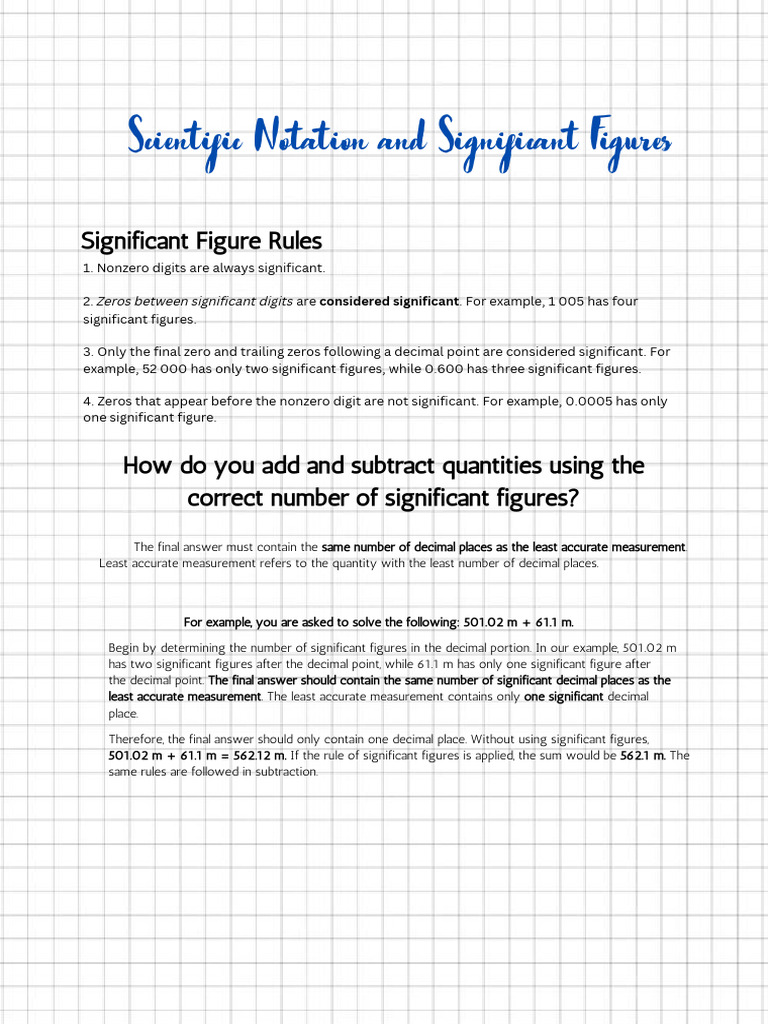 Scientific Notation and Significant Figures

Significant Figure Rules

1. Nonzero digits are always significant.

2. Zeros between significant digits are considered significant. For example, 1 005 has four significant figures.

3. Only the final zero and trailing zeros following a decimal point are considered significant. For example, 52 000 has only two significant figures, while 0.600 has three significant figures.

4. Zeros that appear before the nonzero digit are not significant. For example, 0.0005 has only one significant figure.

How do you add and subtract quantities using the correct number of significant figures?

The final answer must contain the same number of decimal places as the least accurate measurement. Least accurate measurement refers to the quantity with the least number of decimal places.

For example, you are asked to solve the following: 501.02 m + 61.1 m.

Begin by determining the number of significant figures in the decimal portion. In our example, 501.02 m has two significant figures after the decimal point, while 61.1 m has only one significant figure after the decimal point. The final answer should contain the same number of significant decimal places as the least accurate measurement. The least accurate measurement contains only one significant decimal place.

Therefore, the final answer should only contain one decimal place. Without using significant figures, 501.02 m + 61.1 m = 562.12 m. If the rule of significant figures is applied, the sum would be 562.1 m. The same rules are followed in subtraction.